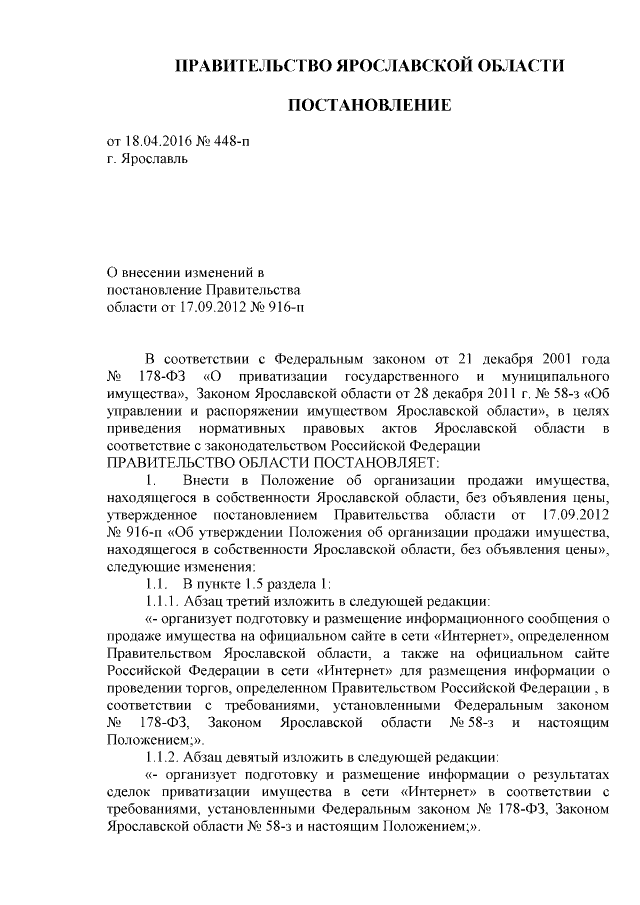 ПРАВИТЕЛЬСТВО ЯРОСЛАВСКОЙ ОБЛАСТИ

ПОСТАНОВЛЕНИЕ

от 18.04.2016 № 448-п
г. Ярославль

О внесении изменений в постановление Правительства области от 17.09.2012 № 916-п

В соответствии с Федеральным законом от 21 декабря 2001 года № 178-ФЗ «О приватизации государственного и муниципального имущества», Законом Ярославской области от 28 декабря 2011 г. № 58-з «Об управлении и распоряжении имуществом Ярославской области», в целях приведения нормативных правовых актов Ярославской области в соответствие с законодательством Российской Федерации
ПРАВИТЕЛЬСТВО ОБЛАСТИ ПОСТАНОВЛЯЕТ:

1. Внести в Положение об организации продажи имущества, находящегося в собственности Ярославской области, без объявления цены, утвержденное постановлением Правительства области от 17.09.2012 № 916-п «Об утверждении Положения об организации продажи имущества, находящегося в собственности Ярославской области, без объявления цены», следующие изменения:

1.1. В пункте 1.5 раздела 1:

1.1.1. Абзац третий изложить в следующей редакции:

«- организует подготовку и размещение информационного сообщения о продаже имущества на официальном сайте в сети «Интернет», определенном Правительством Ярославской области, а также на официальном сайте Российской Федерации в сети «Интернет» для размещения информации о проведении торгов, определенном Правительством Российской Федерации , в соответствии с требованиями, установленными Федеральным законом № 178-ФЗ, Законом Ярославской области № 58-з и настоящим Положением;».

1.1.2. Абзац девятый изложить в следующей редакции:

«- организует подготовку и размещение информации о результатах сделок приватизации имущества в сети «Интернет» в соответствии с требованиями, установленными Федеральным законом № 178-ФЗ, Законом Ярославской области № 58-з и настоящим Положением;».